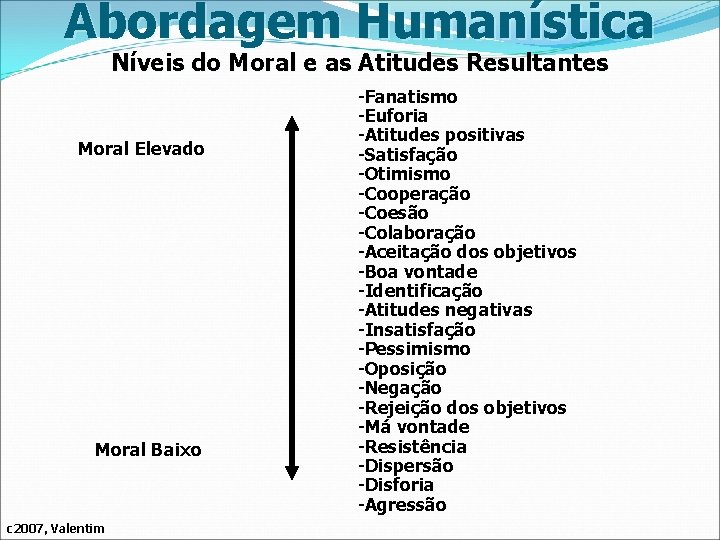 Abordagem Humanística

Níveis do Moral e as Atitudes Resultantes

Moral Elevado

Moral Baixo

-Fanatismo
-Euforia
-Atitudes positivas
-Satisfação
-Otimismo
-Cooperação
-Coesão
-Colaboração
-Aceitação dos objetivos
-Boa vontade
-Identificação
-Atitudes negativas
-Insatisfação
-Pessimismo
-Oposição
-Negação
-Rejeição dos objetivos
-Má vontade
-Resistência
-Dispersão
-Disforia
-Agressão

c2007, Valentim